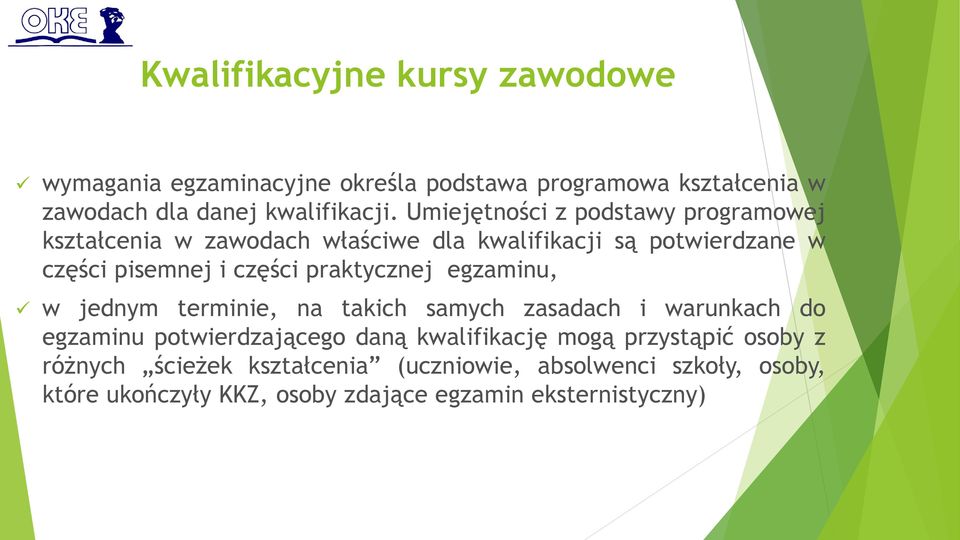 OKE

Kwalifikacyjne kursy zawodowe

✓ wymagania egzaminacyjne określa podstawa programowa kształcenia w zawodach dla danej kwalifikacji. Umiejętności z podstawy programowej kształcenia w zawodach właściwe dla kwalifikacji są potwierdzane w części pisemnej i części praktycznej egzaminu,

✓ w jednym terminie, na takich samych zasadach i warunkach do egzaminu potwierdzającego daną kwalifikację mogą przystąpić osoby z różnych „ścieżek kształcenia” (uczniowie, absolwenci szkoły, osoby, które ukończyły KKZ, osoby zdające egzamin eksternistyczny)